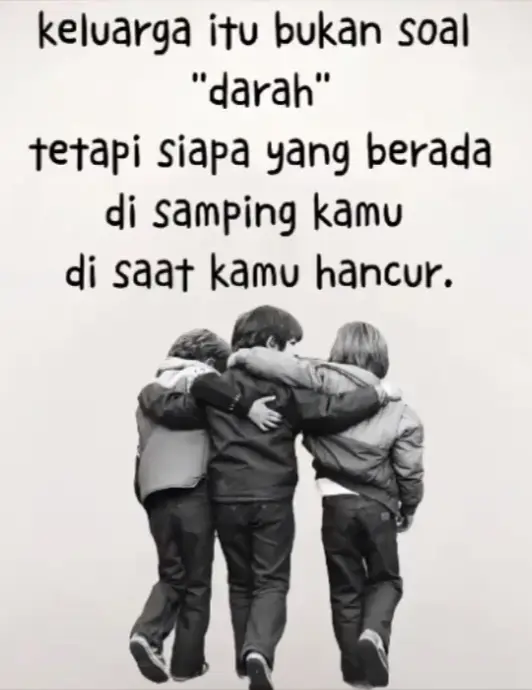 keluarga itu bukan soal "darah"
tetapi siapa yang berada di samping kamu di saat kamu hancur.